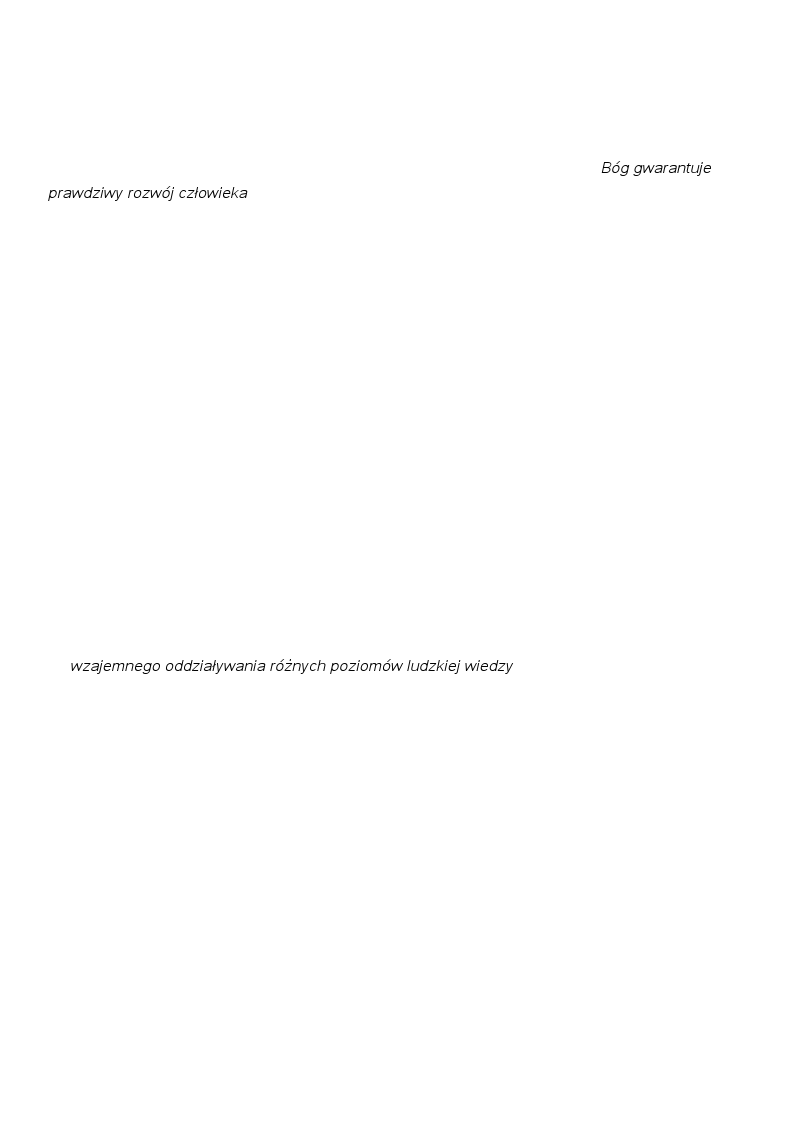 Bóg gwarantuje prawdziwy rozwój człowieka

wzajemnego oddziaływania różnych poziomów ludzkiej wiedzy